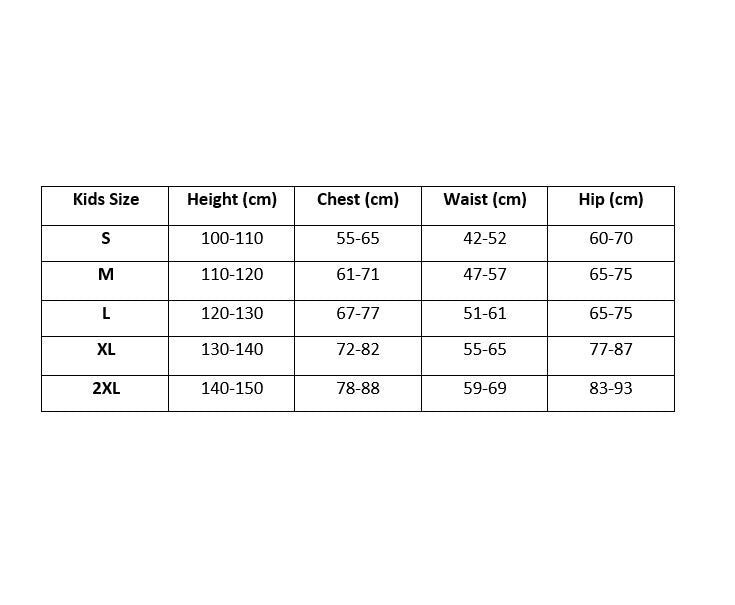 | Kids Size | Height (cm) | Chest (cm) | Waist (cm) | Hip (cm) |
|---|---|---|---|---|
| S | 100-110 | 55-65 | 42-52 | 60-70 |
| M | 110-120 | 61-71 | 47-57 | 65-75 |
| L | 120-130 | 67-77 | 51-61 | 65-75 |
| XL | 130-140 | 72-82 | 55-65 | 77-87 |
| 2XL | 140-150 | 78-88 | 59-69 | 83-93 |